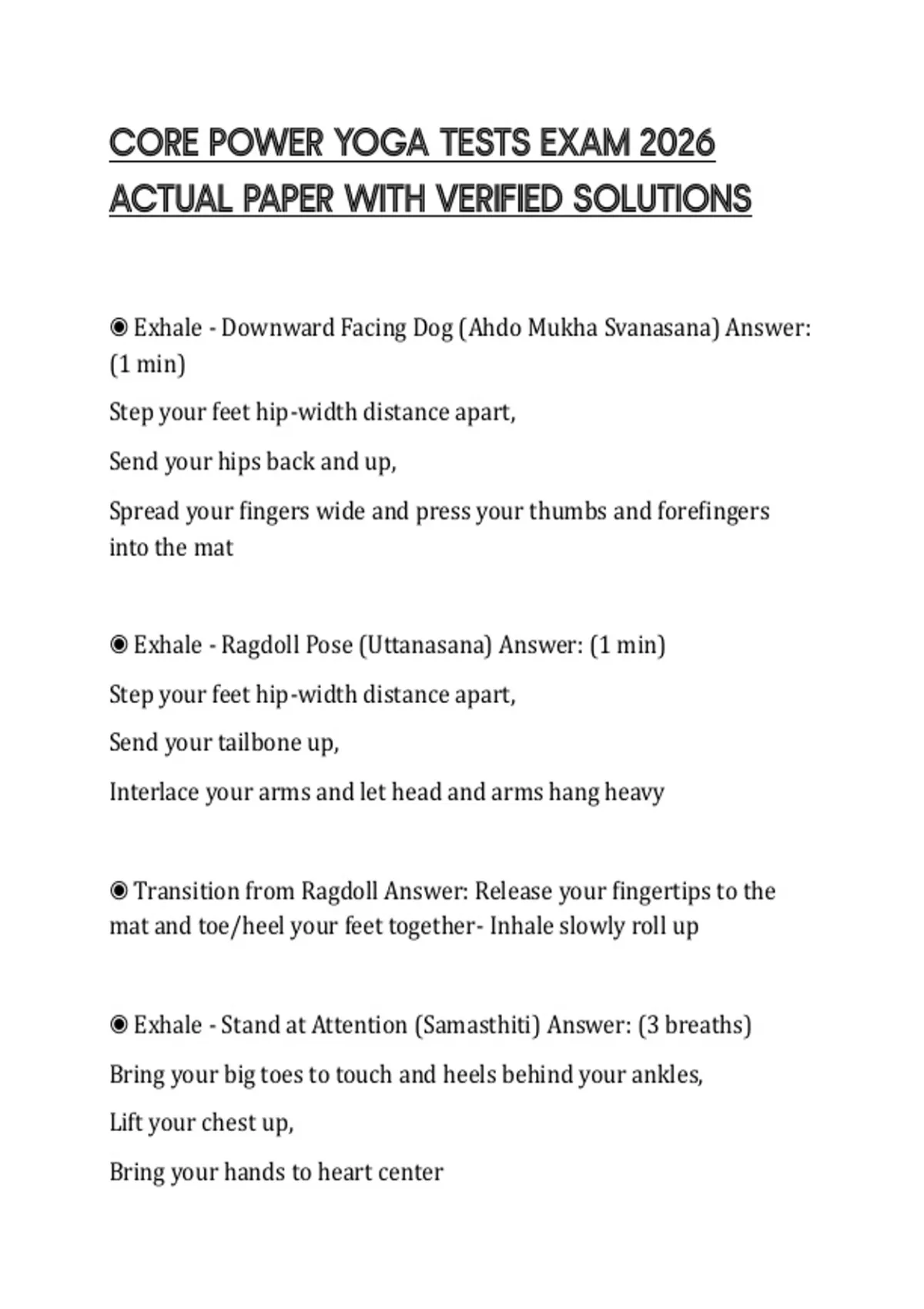 CORE POWER YOGA TESTS EXAM 2026 ACTUAL PAPER WITH VERIFIED SOLUTIONS

◉ Exhale - Downward Facing Dog (Ahdo Mukha Svanasana) Answer: (1 min)

Step your feet hip-width distance apart,

Send your hips back and up,

Spread your fingers wide and press your thumbs and forefingers into the mat

◉ Exhale - Ragdoll Pose (Uttanasana) Answer: (1 min)

Step your feet hip-width distance apart,

Send your tailbone up,

Interlace your arms and let head and arms hang heavy

◉ Transition from Ragdoll Answer: Release your fingertips to the mat and toe/heel your feet together- Inhale slowly roll up

◉ Exhale - Stand at Attention (Samasthiti) Answer: (3 breaths)

Bring your big toes to touch and heels behind your ankles,

Lift your chest up,

Bring your hands to heart center